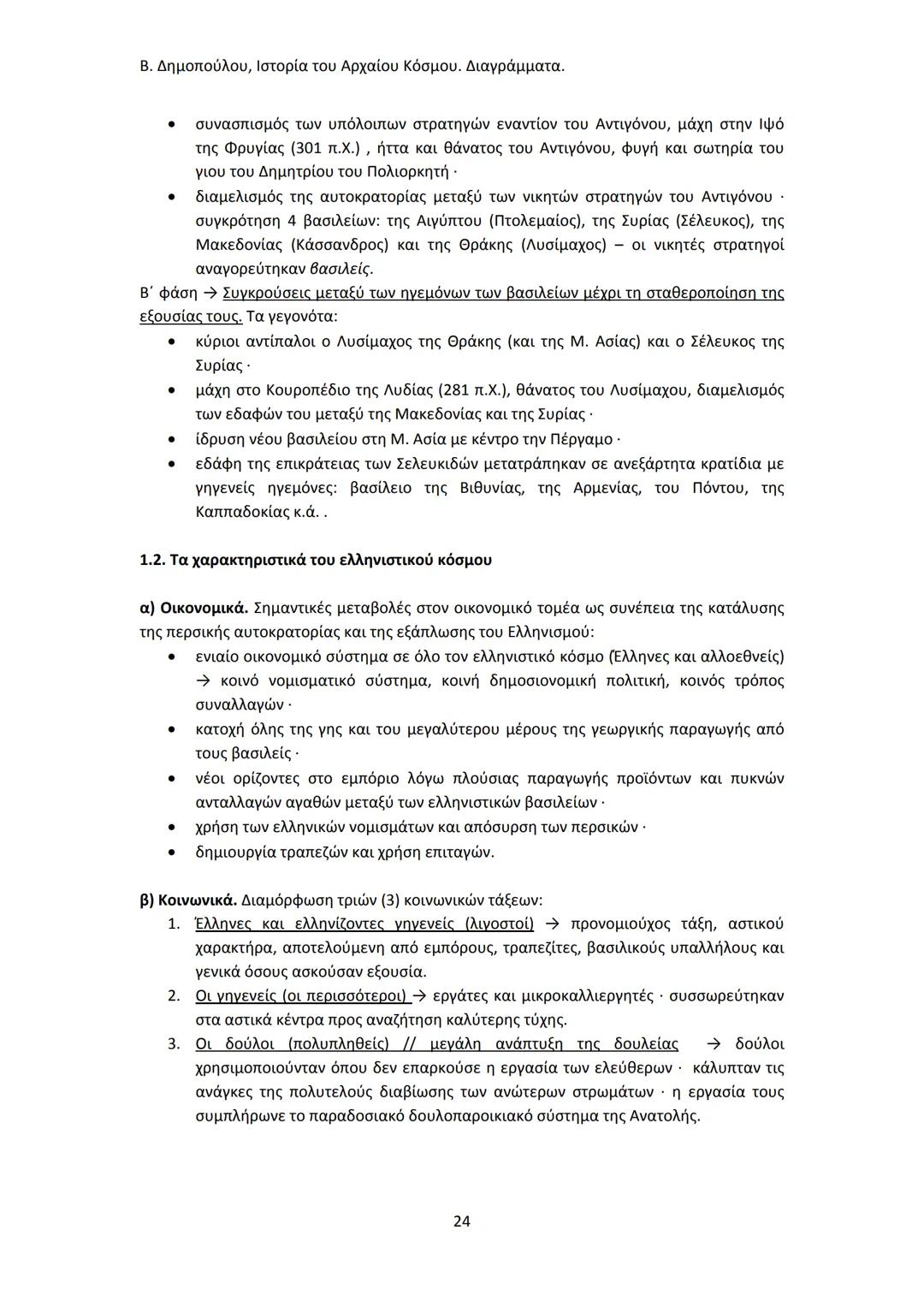 Β. Δημοπούλου, Ιστορία του Αρχαίου Κόσμου. Διαγράμματα.

• συνασπισμός των υπόλοιπων στρατηγών εναντίον του Αντιγόνου, μάχη στην Ιψό της Φρυγίας (301 π.Χ.) , ήττα και θάνατος του Αντιγόνου, φυγή και σωτηρία του γιου του Δημητρίου του Πολιορκητή ·
• διαμελισμός της αυτοκρατορίας μεταξύ των νικητών στρατηγών του Αντιγόνου · συγκρότηση 4 βασιλείων: της Αιγύπτου (Πτολεμαίος), της Συρίας (Σέλευκος), της Μακεδονίας (Κάσσανδρος) και της Θράκης (Λυσίμαχος) – οι νικητές στρατηγοί αναγορεύτηκαν βασιλείς.

Β΄ φάση → Συγκρούσεις μεταξύ των ηγεμόνων των βασιλείων μέχρι τη σταθεροποίηση της εξουσίας τους. Τα γεγονότα:
• κύριοι αντίπαλοι ο Λυσίμαχος της Θράκης (και της Μ. Ασίας) και ο Σέλευκος της Συρίας ·
• μάχη στο Κουροπέδιο της Λυδίας (281 π.Χ.), θάνατος του Λυσίμαχου, διαμελισμός των εδαφών του μεταξύ της Μακεδονίας και της Συρίας ·
• ίδρυση νέου βασιλείου στη Μ. Ασία με κέντρο την Πέργαμο ·
• εδάφη της επικράτειας των Σελευκιδών μετατράπηκαν σε ανεξάρτητα κρατίδια με γηγενείς ηγεμόνες: βασίλειο της Βιθυνίας, της Αρμενίας, του Πόντου, της Καππαδοκίας κ.ά. .

1.2. Τα χαρακτηριστικά του ελληνιστικού κόσμου

α) Οικονομικά. Σημαντικές μεταβολές στον οικονομικό τομέα ως συνέπεια της κατάλυσης της περσικής αυτοκρατορίας και της εξάπλωσης του Ελληνισμού:
• ενιαίο οικονομικό σύστημα σε όλο τον ελληνιστικό κόσμο (Έλληνες και αλλοεθνείς) → κοινό νομισματικό σύστημα, κοινή δημοσιονομική πολιτική, κοινός τρόπος συναλλαγών ·
• κατοχή όλης της γης και του μεγαλύτερου μέρους της γεωργικής παραγωγής από τους βασιλείς ·
• νέοι ορίζοντες στο εμπόριο λόγω πλούσιας παραγωγής προϊόντων και πυκνών ανταλλαγών αγαθών μεταξύ των ελληνιστικών βασιλείων ·
• χρήση των ελληνικών νομισμάτων και απόσυρση των περσικών ·
• δημιουργία τραπεζών και χρήση επιταγών.

β) Κοινωνικά. Διαμόρφωση τριών (3) κοινωνικών τάξεων:
1. Έλληνες και ελληνίζοντες γηγενείς (λιγοστοί) → προνομιούχος τάξη, αστικού χαρακτήρα, αποτελούμενη από εμπόρους, τραπεζίτες, βασιλικούς υπαλλήλους και γενικά όσους ασκούσαν εξουσία.
2. Οι γηγενείς (οι περισσότεροι) → εργάτες και μικροκαλλιεργητές · συσσωρεύτηκαν στα αστικά κέντρα προς αναζήτηση καλύτερης τύχης.
3. Οι δούλοι (πολυπληθείς) // μεγάλη ανάπτυξη της δουλείας → δούλοι χρησιμοποιούνταν όπου δεν επαρκούσε η εργασία των ελεύθερων · κάλυπταν τις ανάγκες της πολυτελούς διαβίωσης των ανώτερων στρωμάτων · η εργασία τους συμπλήρωνε το παραδοσιακό δουλοπαροικιακό σύστημα της Ανατολής.

24